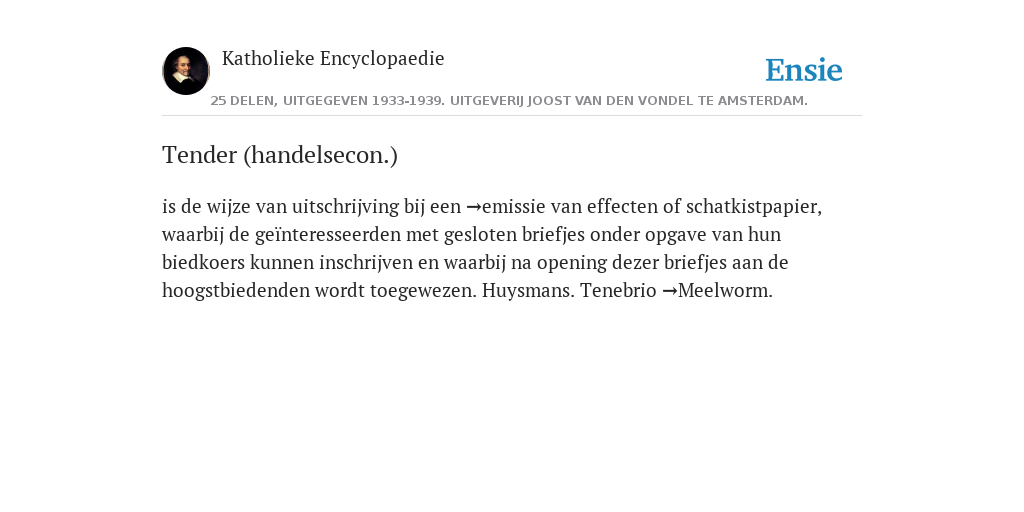 Katholieke Encyclopaedie

Ensie

25 DELEN, UITGEGEVEN 1933-1939. UITGEVERIJ JOOST VAN DEN VONDEL TE AMSTERDAM.

Tender (handelsecon.)

is de wijze van uitschrijving bij een →emissie van effecten of schatkistpapier, waarbij de geïnteresseerden met gesloten briefjes onder opgave van hun biedkoers kunnen inschrijven en waarbij na opening dezer briefjes aan de hoogstbiedenden wordt toegewezen. Huysmans. Tenebrio →Meelworm.